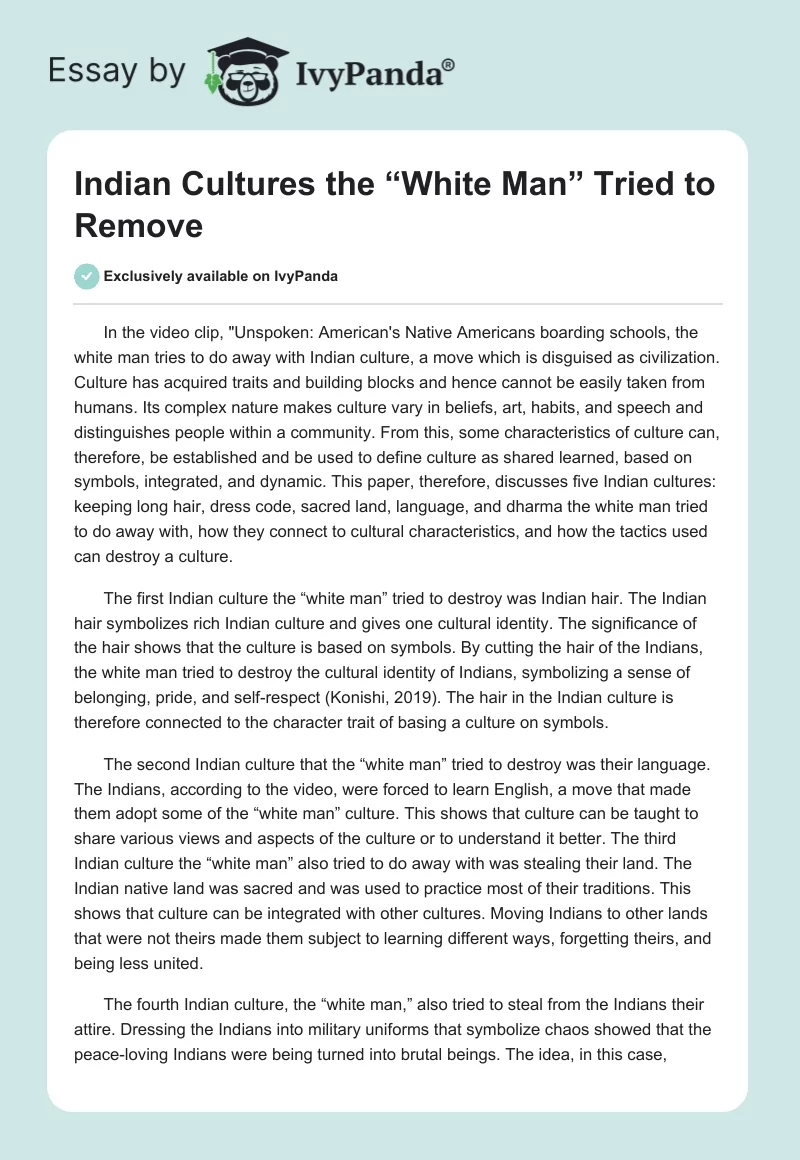 Essay by IvyPanda®

Indian Cultures the “White Man” Tried to Remove

Exclusively available on IvyPanda

In the video clip, "Unspoken: American's Native Americans boarding schools, the white man tries to do away with Indian culture, a move which is disguised as civilization. Culture has acquired traits and building blocks and hence cannot be easily taken from humans. Its complex nature makes culture vary in beliefs, art, habits, and speech and distinguishes people within a community. From this, some characteristics of culture can, therefore, be established and be used to define culture as shared learned, based on symbols, integrated, and dynamic. This paper, therefore, discusses five Indian cultures: keeping long hair, dress code, sacred land, language, and dharma the white man tried to do away with, how they connect to cultural characteristics, and how the tactics used can destroy a culture.

The first Indian culture the “white man” tried to destroy was Indian hair. The Indian hair symbolizes rich Indian culture and gives one cultural identity. The significance of the hair shows that the culture is based on symbols. By cutting the hair of the Indians, the white man tried to destroy the cultural identity of Indians, symbolizing a sense of belonging, pride, and self-respect (Konishi, 2019). The hair in the Indian culture is therefore connected to the character trait of basing a culture on symbols.

The second Indian culture that the “white man” tried to destroy was their language. The Indians, according to the video, were forced to learn English, a move that made them adopt some of the “white man” culture. This shows that culture can be taught to share various views and aspects of the culture or to understand it better. The third Indian culture the “white man” also tried to do away with was stealing their land. The Indian native land was sacred and was used to practice most of their traditions. This shows that culture can be integrated with other cultures. Moving Indians to other lands that were not theirs made them subject to learning different ways, forgetting theirs, and being less united.

The fourth Indian culture, the “white man,” also tried to steal from the Indians their attire. Dressing the Indians into military uniforms that symbolize chaos showed that the peace-loving Indians were being turned into brutal beings. The idea, in this case,